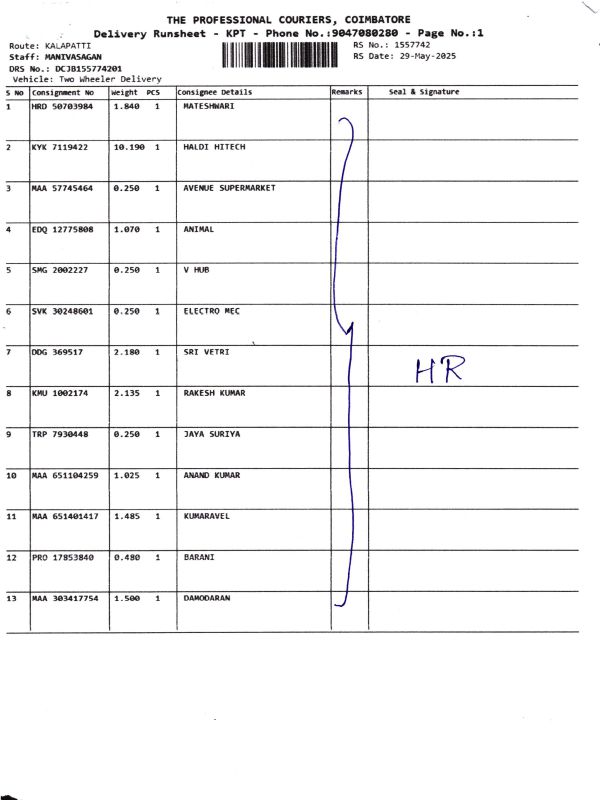 THE PROFESSIONAL COURIERS, COIMBATORE
Delivery Runsheet - KPT - Phone No.:9047080280 - Page No.:1

Route: KALAPATTI
Staff: MANIVASAGAN
DRS No.: DCJB155774201
Vehicle: Two Wheeler Delivery

RS No.: 1557742
RS Date: 29-May-2025

| S No | Consignment No | Weight | PCS | Consignee Details | Remarks | Seal & Signature |
|---|---|---|---|---|---|---|
| 1 | HRD 50703984 | 1.840 | 1 | MATESHWARI | | |
| 2 | KYK 7119422 | 10.190 | 1 | HALDI HITECH | | |
| 3 | MAA 57745464 | 0.250 | 1 | AVENUE SUPERMARKET | | |
| 4 | EDQ 12775808 | 1.070 | 1 | ANIMAL | | |
| 5 | SMG 2002227 | 0.250 | 1 | V HUB | | |
| 6 | SVK 30248601 | 0.250 | 1 | ELECTRO MEC | | |
| 7 | DDG 369517 | 2.180 | 1 | SRI VETRI | | HR |
| 8 | KMU 1002174 | 2.135 | 1 | RAKESH KUMAR | | |
| 9 | TRP 7930448 | 0.250 | 1 | JAYA SURIYA | | |
| 10 | MAA 651104259 | 1.025 | 1 | ANAND KUMAR | | |
| 11 | MAA 651401417 | 1.485 | 1 | KUMARAVEL | | |
| 12 | PRO 17853840 | 0.480 | 1 | BARANI | | |
| 13 | MAA 303417754 | 1.500 | 1 | DAMODARAN | | |